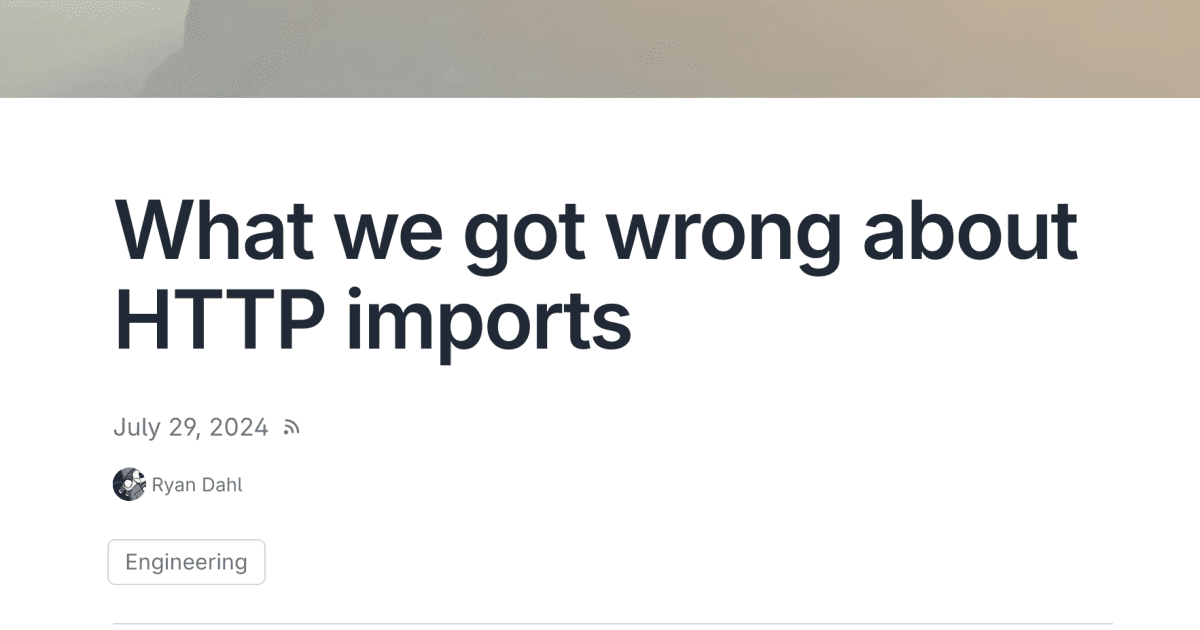 What we got wrong about HTTP imports

July 29, 2024

Ryan Dahl

Engineering